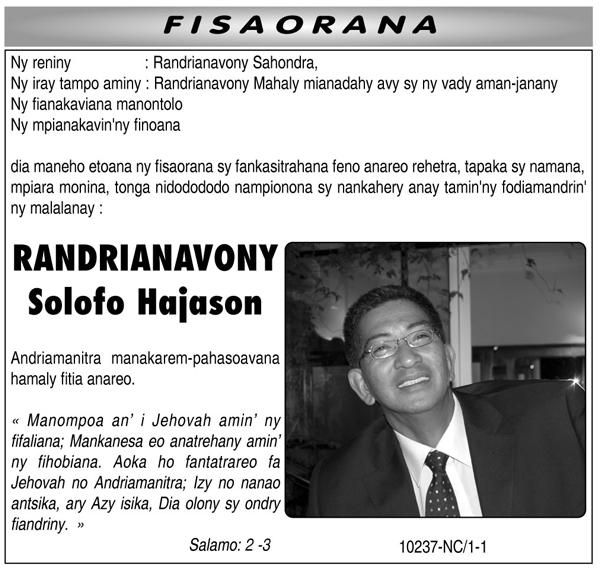 FISAORANA

Ny reniny : Randrianavony Sahondra,
Ny iray tampo aminy : Randrianavony Mahaly mianadahy avy sy ny vady aman-janany
Ny fianakaviana manontolo
Ny mpianakavin'ny finoana

dia maneho etoana ny fisaorana sy fankasitrahana feno anareo rehetra, tapaka sy namana, mpiara monina, tonga nidodododo nampionona sy nankahery anay tamin'ny fodiamandrin' ny malalanay :

RANDRIANAVONY
Solofo Hajason

Andriamanitra manakarem-pahasoavana hamaly fitia anareo.

« Manompoa an' i Jehovah amin' ny fifaliana; Mankanesa eo anatrehany amin' ny fihobiana. Aoka ho fantatrareo fa Jehovah no Andriamanitra; Izy no nanao antsika, ary Azy isika, Dia olony sy ondry fiandriny. »

Salamo: 2 -3

10237-NC/1-1